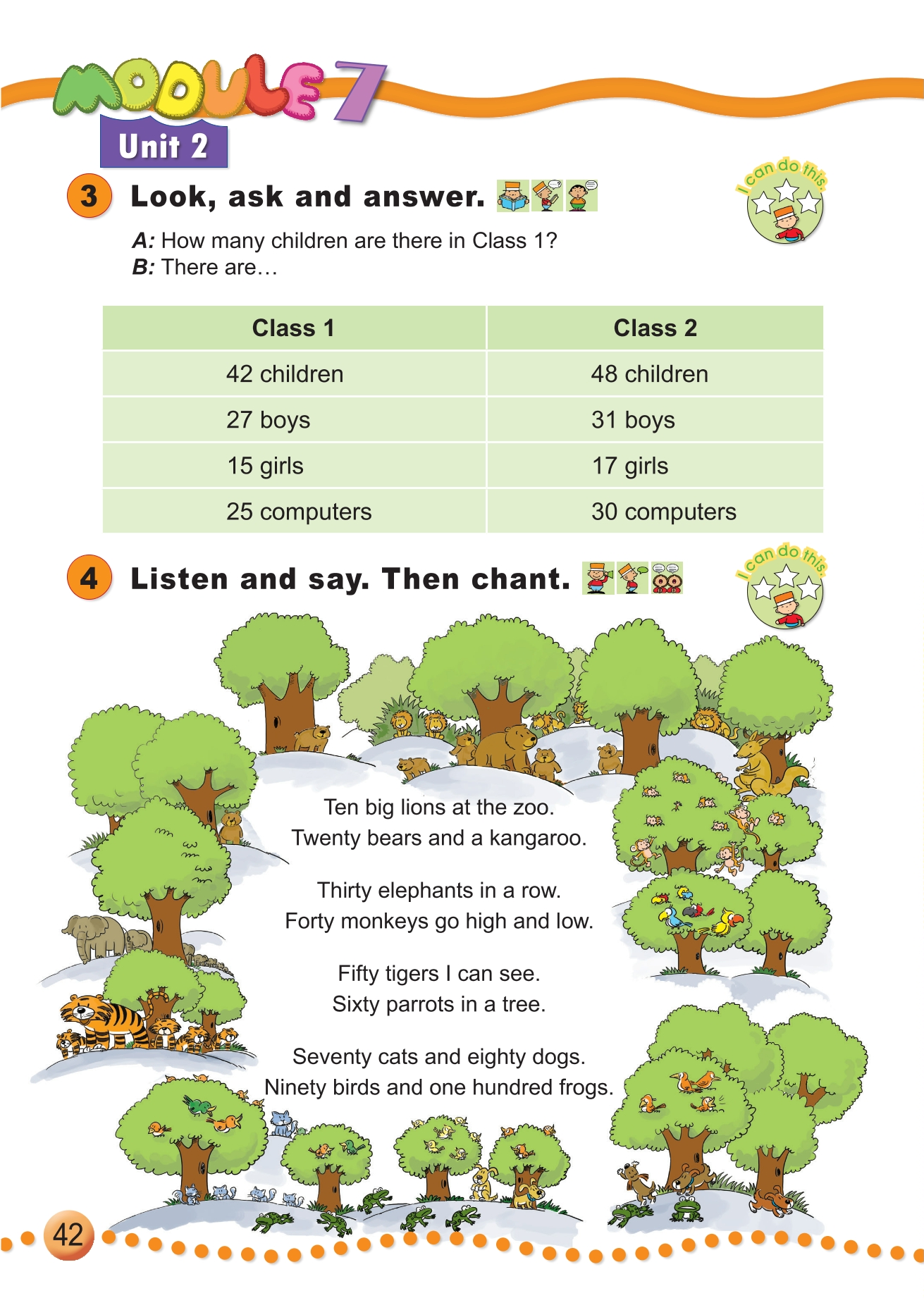 MODULE 7
Unit 2

3 Look, ask and answer.

I can do this.

A: How many children are there in Class 1?
B: There are…

| Class 1 | Class 2 |
|---|---|
| 42 children | 48 children |
| 27 boys | 31 boys |
| 15 girls | 17 girls |
| 25 computers | 30 computers |

4 Listen and say. Then chant.

I can do this.

Ten big lions at the zoo.
Twenty bears and a kangaroo.

Thirty elephants in a row.
Forty monkeys go high and low.

Fifty tigers I can see.
Sixty parrots in a tree.

Seventy cats and eighty dogs.
Ninety birds and one hundred frogs.

42